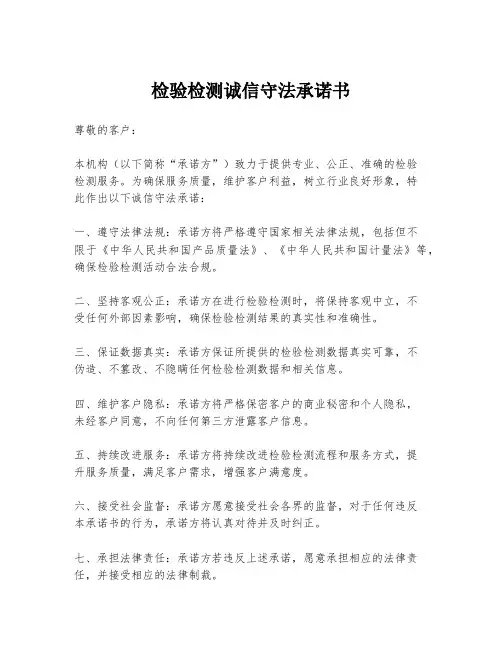 检验检测诚信守法承诺书

尊敬的客户：

本机构（以下简称“承诺方”）致力于提供专业、公正、准确的检验检测服务。为确保服务质量，维护客户利益，树立行业良好形象，特此作出以下诚信守法承诺：

一、遵守法律法规：承诺方将严格遵守国家相关法律法规，包括但不限于《中华人民共和国产品质量法》、《中华人民共和国计量法》等，确保检验检测活动合法合规。

二、坚持客观公正：承诺方在进行检验检测时，将保持客观中立，不受任何外部因素影响，确保检验检测结果的真实性和准确性。

三、保证数据真实：承诺方保证所提供的检验检测数据真实可靠，不伪造、不篡改、不隐瞒任何检验检测数据和相关信息。

四、维护客户隐私：承诺方将严格保密客户的商业秘密和个人隐私，未经客户同意，不向任何第三方泄露客户信息。

五、持续改进服务：承诺方将持续改进检验检测流程和服务方式，提升服务质量，满足客户需求，增强客户满意度。

六、接受社会监督：承诺方愿意接受社会各界的监督，对于任何违反本承诺书的行为，承诺方将认真对待并及时纠正。

七、承担法律责任：承诺方若违反上述承诺，愿意承担相应的法律责任，并接受相应的法律制裁。